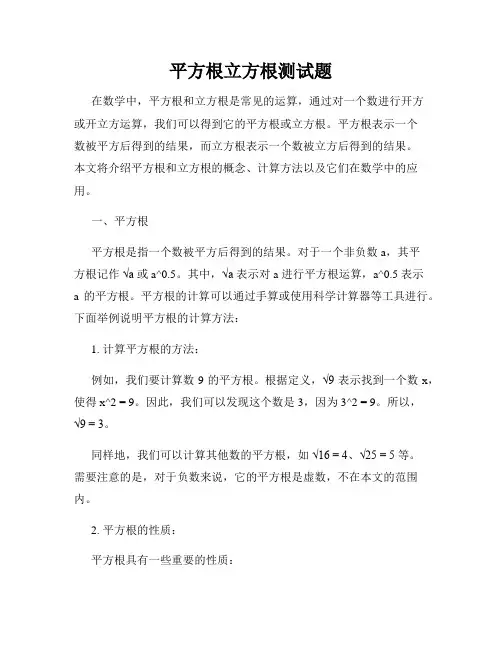 平方根立方根测试题

在数学中，平方根和立方根是常见的运算，通过对一个数进行开方或开立方运算，我们可以得到它的平方根或立方根。平方根表示一个数被平方后得到的结果，而立方根表示一个数被立方后得到的结果。本文将介绍平方根和立方根的概念、计算方法以及它们在数学中的应用。

一、平方根

平方根是指一个数被平方后得到的结果。对于一个非负数 a，其平方根记作 √a 或 a^0.5。其中，√a 表示对 a 进行平方根运算，a^0.5 表示 a 的平方根。平方根的计算可以通过手算或使用科学计算器等工具进行。下面举例说明平方根的计算方法：

1. 计算平方根的方法：

例如，我们要计算数 9 的平方根。根据定义，√9 表示找到一个数 x，使得 x^2 = 9。因此，我们可以发现这个数是 3，因为 3^2 = 9。所以，√9 = 3。

同样地，我们可以计算其他数的平方根，如 √16 = 4、√25 = 5 等。需要注意的是，对于负数来说，它的平方根是虚数，不在本文的范围内。

2. 平方根的性质：

平方根具有一些重要的性质：